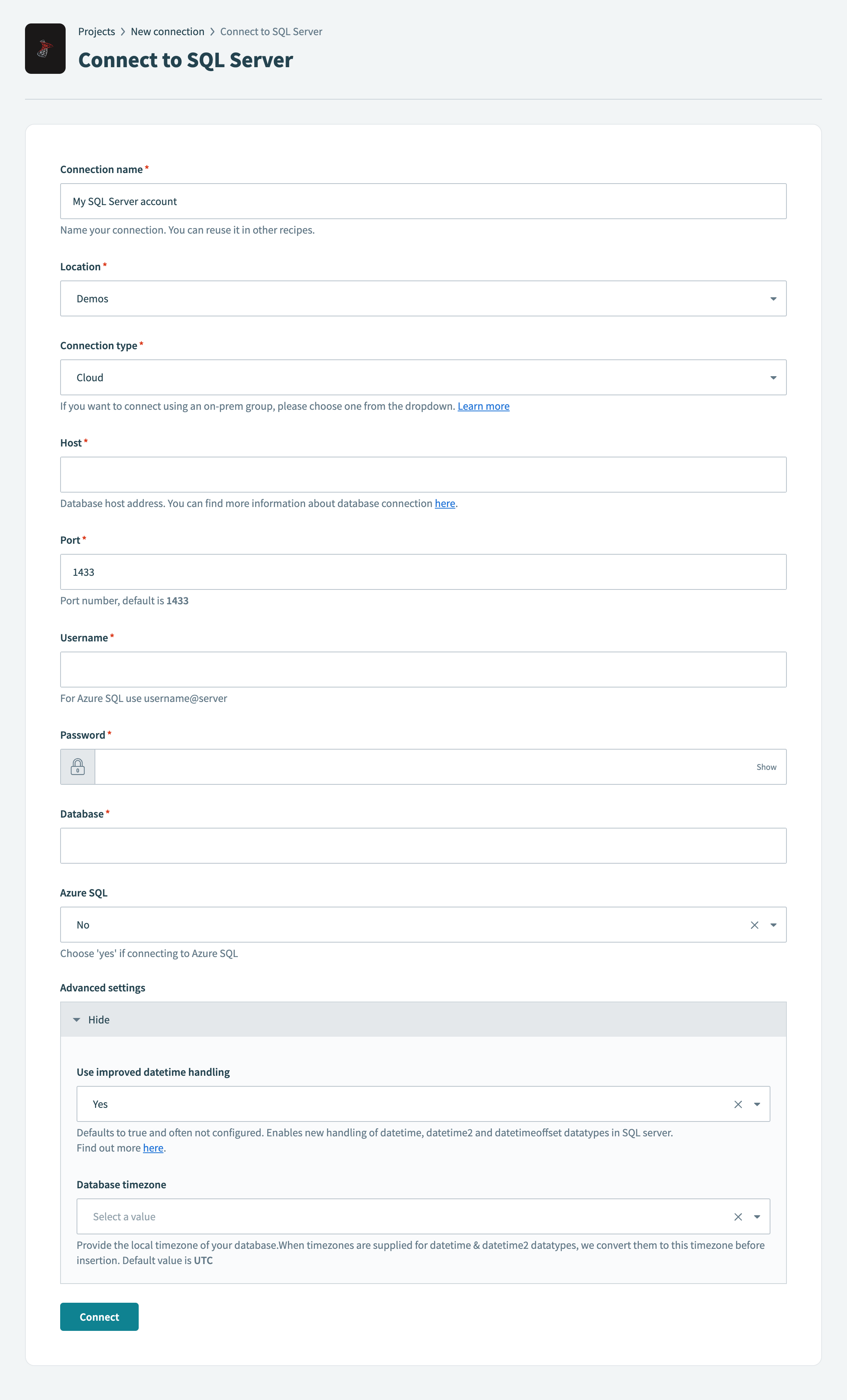 Projects > New connection > Connect to SQL Server

Connect to SQL Server

Connection name *

My SQL Server account

Name your connection. You can reuse it in other recipes.

Location *

Demos

Connection type *

Cloud

If you want to connect using an on-prem group, please choose one from the dropdown. Learn more

Host *

Database host address. You can find more information about database connection here.

Port *

1433

Port number, default is 1433

Username *

For Azure SQL use username@server

Password *

Show

Database *

Azure SQL

No

Choose 'yes' if connecting to Azure SQL

Advanced settings

Hide

Use improved datetime handling

Yes

Defaults to true and often not configured. Enables new handling of datetime, datetime2 and datetimeoffset datatypes in SQL server. Find out more here.

Database timezone

Select a value

Provide the local timezone of your database.When timezones are supplied for datetime & datetime2 datatypes, we convert them to this timezone before insertion. Default value is UTC

Connect